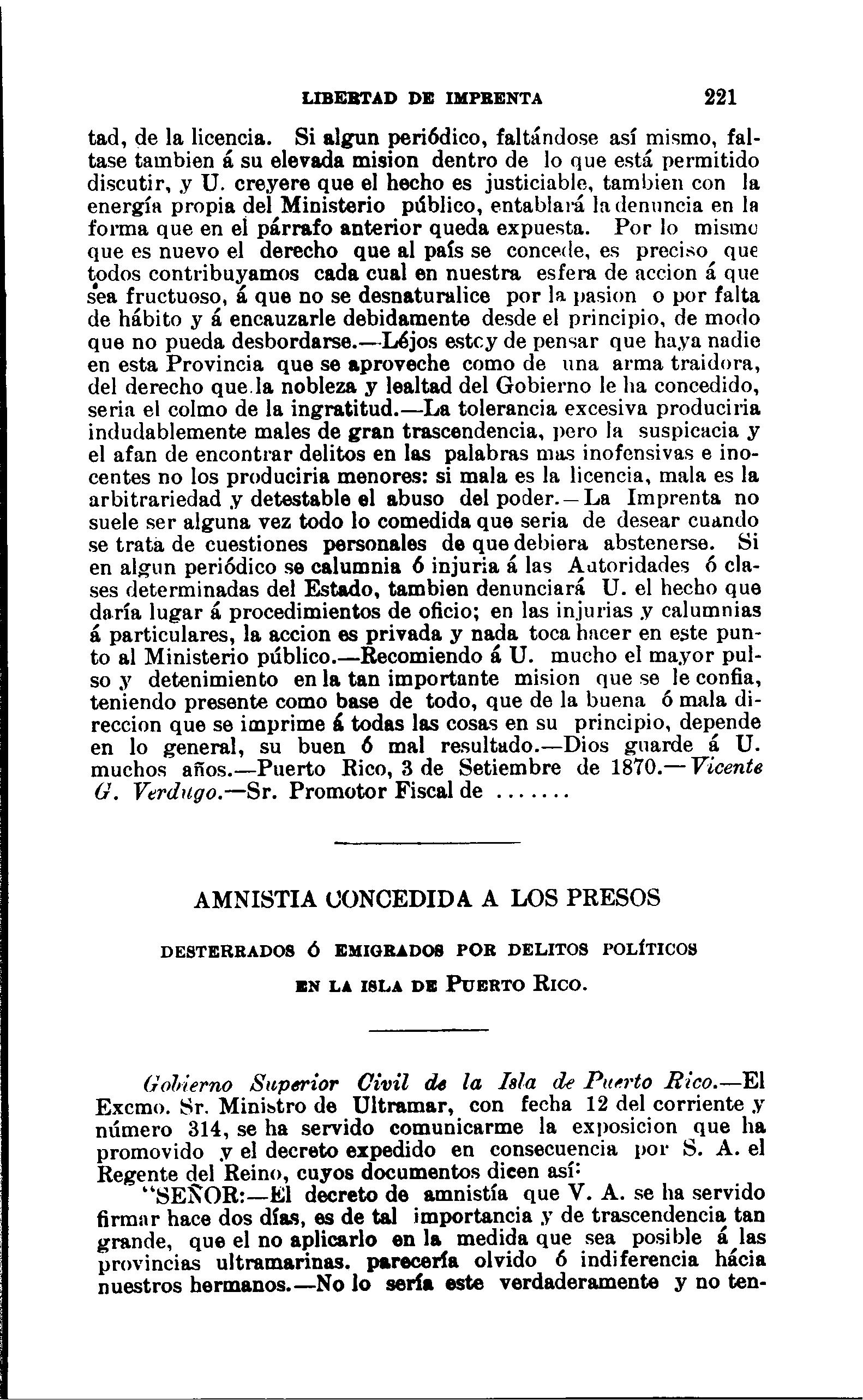 LIBERTAD DE IMPRENTA 221

tad, de la licencia. Si algun periódico, faltándose así mismo, faltase tambien á su elevada mision dentro de lo que está permitido discutir, y U. creyere que el hecho es justiciable, tambien con la energía propia del Ministerio público, entablará la denuncia en la forma que en el párrafo anterior queda expuesta. Por lo mismo que es nuevo el derecho que al país se concede, es preciso que todos contribuyamos cada cual en nuestra esfera de accion á que sea fructuoso, á que no se desnaturalice por la pasion o por falta de hábito y á encauzarle debidamente desde el principio, de modo que no pueda desbordarse.—Léjos estoy de pensar que haya nadie en esta Provincia que se aproveche como de una arma traidora, del derecho que la nobleza y lealtad del Gobierno le ha concedido, seria el colmo de la ingratitud.—La tolerancia excesiva produciria indudablemente males de gran trascendencia, pero la suspicacia y el afan de encontrar delitos en las palabras mas inofensivas e inocentes no los produciria menores: si mala es la licencia, mala es la arbitrariedad y detestable el abuso del poder.—La Imprenta no suele ser alguna vez todo lo comedida que seria de desear cuando se trata de cuestiones personales de que debiera abstenerse. Si en algun periódico se calumnia ó injuria á las Autoridades ó clases determinadas del Estado, tambien denunciará U. el hecho que daría lugar á procedimientos de oficio; en las injurias y calumnias á particulares, la accion es privada y nada toca hacer en este punto al Ministerio público.—Recomiendo á U. mucho el mayor pulso y detenimiento en la tan importante mision que se le confia, teniendo presente como base de todo, que de la buena ó mala direccion que se imprime á todas las cosas en su principio, depende en lo general, su buen ó mal resultado.—Dios guarde á U. muchos años.—Puerto Rico, 3 de Setiembre de 1870.—Vicente G. Verdugo.—Sr. Promotor Fiscal de .......

AMNISTIA CONCEDIDA A LOS PRESOS

DESTERRADOS Ó EMIGRADOS POR DELITOS POLÍTICOS

EN LA ISLA DE PUERTO RICO.

Gobierno Superior Civil de la Isla de Puerto Rico.—El Excmo. Sr. Ministro de Ultramar, con fecha 12 del corriente y número 314, se ha servido comunicarme la exposicion que ha promovido y el decreto expedido en consecuencia por S. A. el Regente del Reino, cuyos documentos dicen así:

"SEÑOR:—El decreto de amnistía que V. A. se ha servido firmar hace dos días, es de tal importancia y de trascendencia tan grande, que el no aplicarlo en la medida que sea posible á las provincias ultramarinas, parecería olvido ó indiferencia hácia nuestros hermanos.—No lo sería este verdaderamente y no ten-